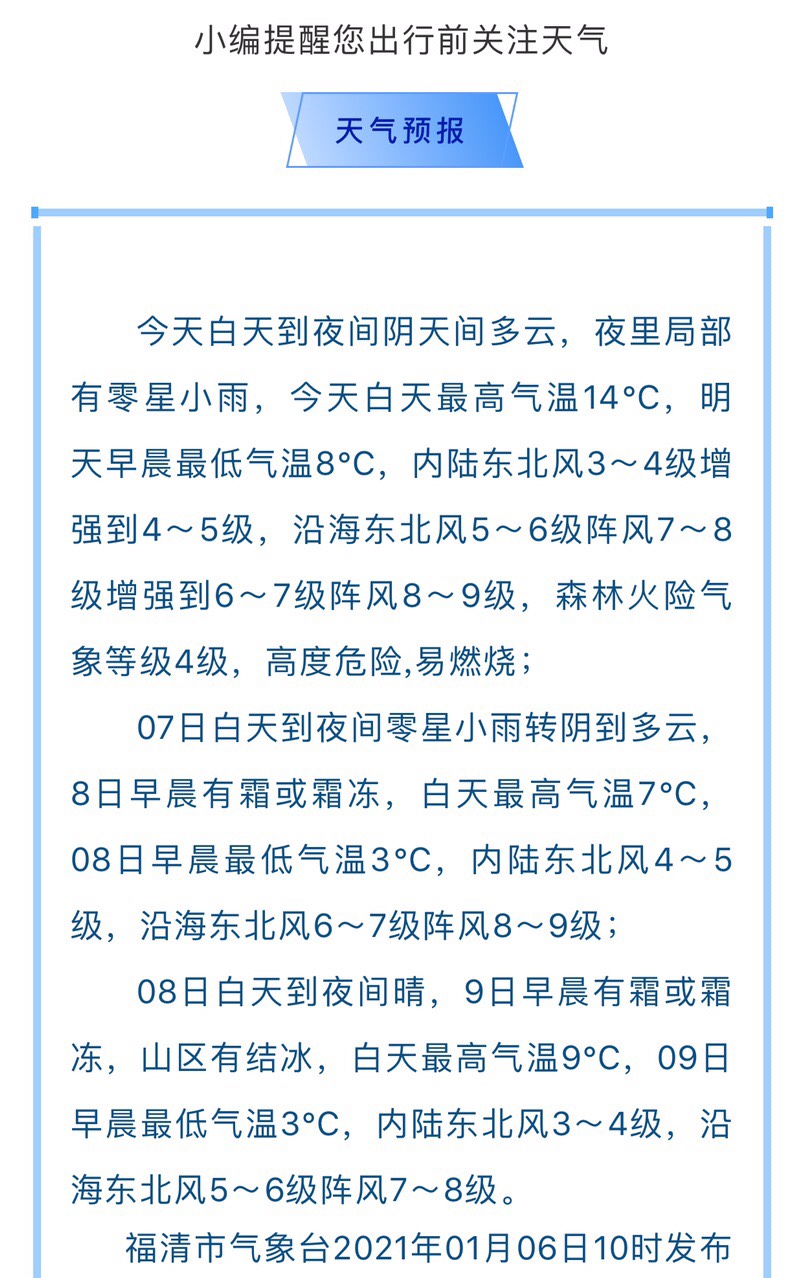 小编提醒您出行前关注天气

天气预报

今天白天到夜间阴天间多云，夜里局部有零星小雨，今天白天最高气温14°C，明天早晨最低气温8°C，内陆东北风3～4级增强到4～5级，沿海东北风5～6级阵风7～8级增强到6～7级阵风8～9级，森林火险气象等级4级，高度危险,易燃烧；

07日白天到夜间零星小雨转阴到多云，8日早晨有霜或霜冻，白天最高气温7°C，08日早晨最低气温3°C，内陆东北风4～5级，沿海东北风6～7级阵风8～9级；

08日白天到夜间晴，9日早晨有霜或霜冻，山区有结冰，白天最高气温9°C，09日早晨最低气温3°C，内陆东北风3～4级，沿海东北风5～6级阵风7～8级。

福清市气象台2021年01月06日10时发布